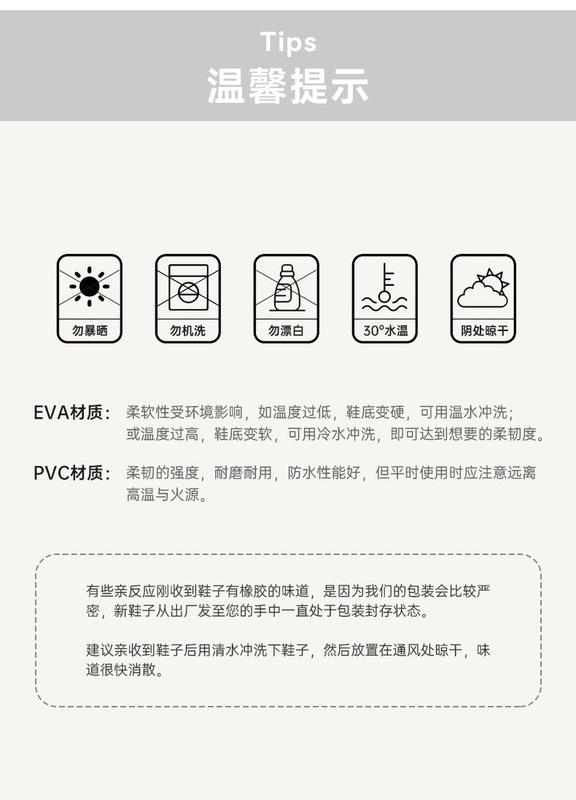 Tips
温馨提示

勿暴晒

勿机洗

勿漂白

30°水温

阴处晾干

EVA材质：柔软性受环境影响，如温度过低，鞋底变硬，可用温水冲洗；或温度过高，鞋底变软，可用冷水冲洗，即可达到想要的柔韧度。

PVC材质：柔韧的强度，耐磨耐用，防水性能好，但平时使用时应注意远离高温与火源。

有些亲反应刚收到鞋子有橡胶的味道，是因为我们的包装会比较严密，新鞋子从出厂发至您的手中一直处于包装封存状态。

建议亲收到鞋子后用清水冲洗下鞋子，然后放置在通风处晾干，味道很快消散。